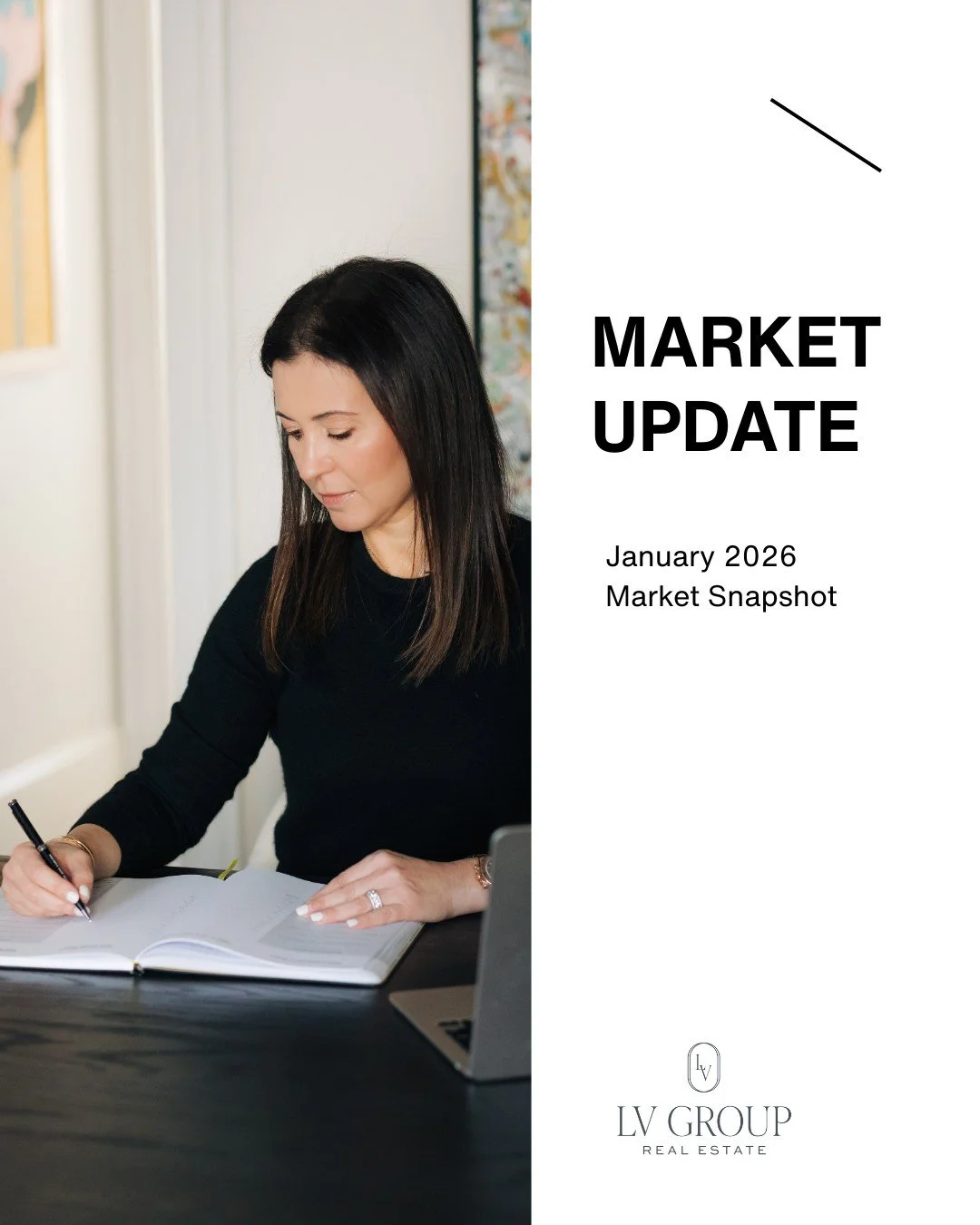 MARKET UPDATE

January 2026
Market Snapshot

LV

LV GROUP
REAL ESTATE